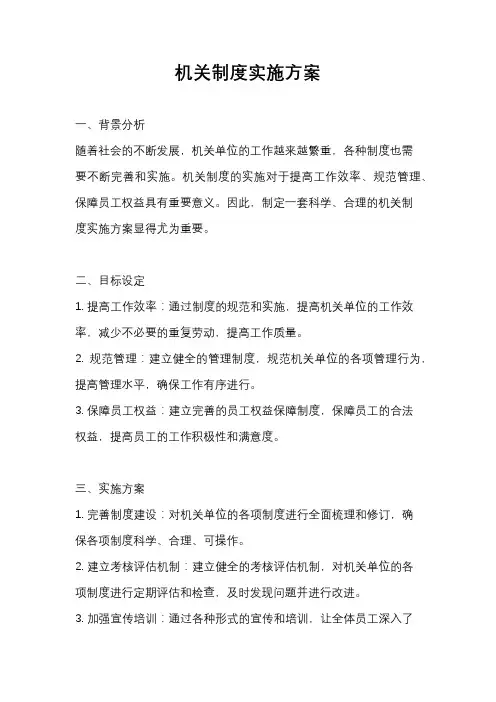 机关制度实施方案

一、背景分析

随着社会的不断发展，机关单位的工作越来越繁重，各种制度也需要不断完善和实施。机关制度的实施对于提高工作效率、规范管理、保障员工权益具有重要意义。因此，制定一套科学、合理的机关制度实施方案显得尤为重要。

二、目标设定

1. 提高工作效率：通过制度的规范和实施，提高机关单位的工作效率，减少不必要的重复劳动，提高工作质量。

2. 规范管理：建立健全的管理制度，规范机关单位的各项管理行为，提高管理水平，确保工作有序进行。

3. 保障员工权益：建立完善的员工权益保障制度，保障员工的合法权益，提高员工的工作积极性和满意度。

三、实施方案

1. 完善制度建设：对机关单位的各项制度进行全面梳理和修订，确保各项制度科学、合理、可操作。

2. 建立考核评估机制：建立健全的考核评估机制，对机关单位的各项制度进行定期评估和检查，及时发现问题并进行改进。

3. 加强宣传培训：通过各种形式的宣传和培训，让全体员工深入了